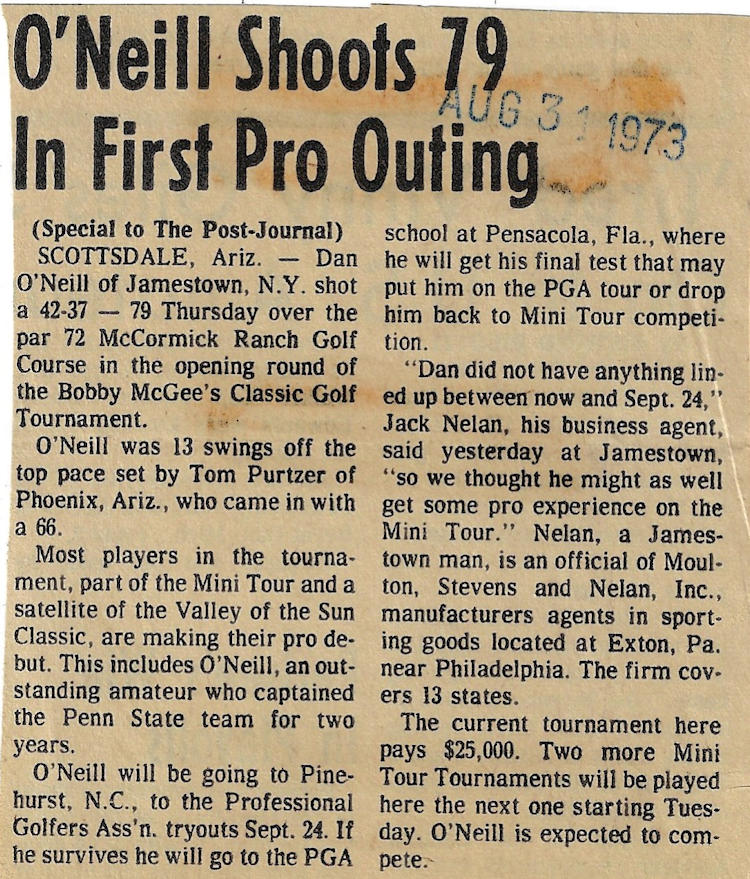 O'Neill Shoots 79 In First Pro Outing

AUG 31 1973

(Special to The Post-Journal)

SCOTTSDALE, Ariz. — Dan O'Neill of Jamestown, N.Y. shot a 42-37 — 79 Thursday over the par 72 McCormick Ranch Golf Course in the opening round of the Bobby McGee's Classic Golf Tournament.

O'Neill was 13 swings off the top pace set by Tom Purtzer of Phoenix, Ariz., who came in with a 66.

Most players in the tournament, part of the Mini Tour and a satellite of the Valley of the Sun Classic, are making their pro debut. This includes O'Neill, an outstanding amateur who captained the Penn State team for two years.

O'Neill will be going to Pinehurst, N.C., to the Professional Golfers Ass'n. tryouts Sept. 24. If he survives he will go to the PGA school at Pensacola, Fla., where he will get his final test that may put him on the PGA tour or drop him back to Mini Tour competition.

"Dan did not have anything lined up between now and Sept. 24," Jack Nelan, his business agent, said yesterday at Jamestown, "so we thought he might as well get some pro experience on the Mini Tour." Nelan, a Jamestown man, is an official of Moulton, Stevens and Nelan, Inc., manufacturers agents in sporting goods located at Exton, Pa. near Philadelphia. The firm covers 13 states.

The current tournament here pays $25,000. Two more Mini Tour Tournaments will be played here the next one starting Tuesday. O'Neill is expected to compete.